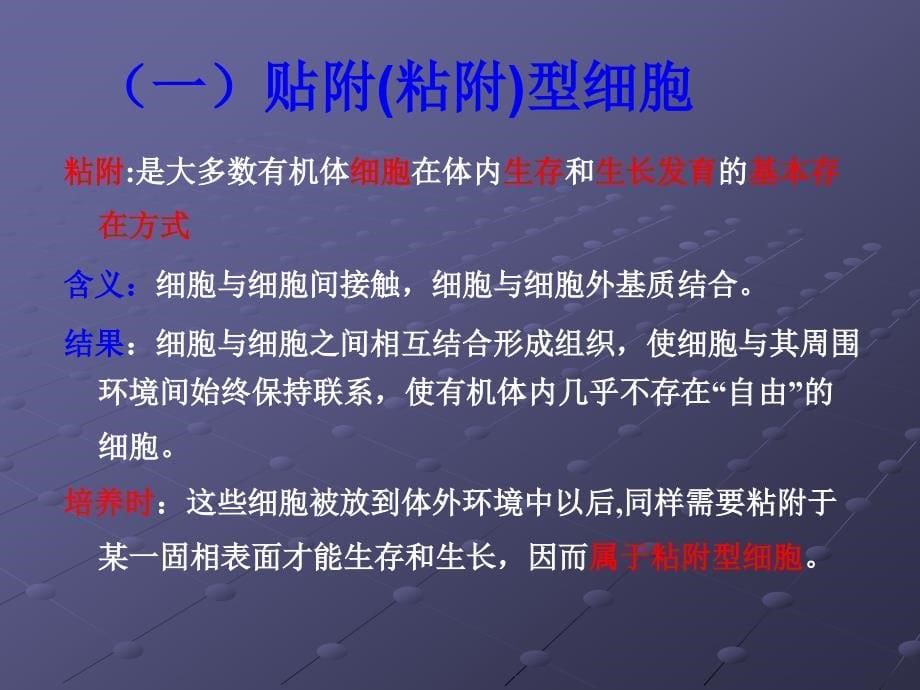 （一）贴附(粘附)型细胞

粘附:是大多数有机体细胞在体内生存和生长发育的基本存在方式

含义：细胞与细胞间接触，细胞与细胞外基质结合。

结果：细胞与细胞之间相互结合形成组织，使细胞与其周围环境间始终保持联系，使有机体内几乎不存在“自由”的细胞。

培养时：这些细胞被放到体外环境中以后,同样需要粘附于某一固相表面才能生存和生长，因而属于粘附型细胞。